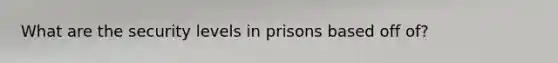 What are the security levels in prisons based off of?